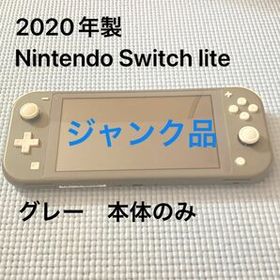 2020 年製
Nintendo Switch lite

ジャンク品

グレー　本体のみ